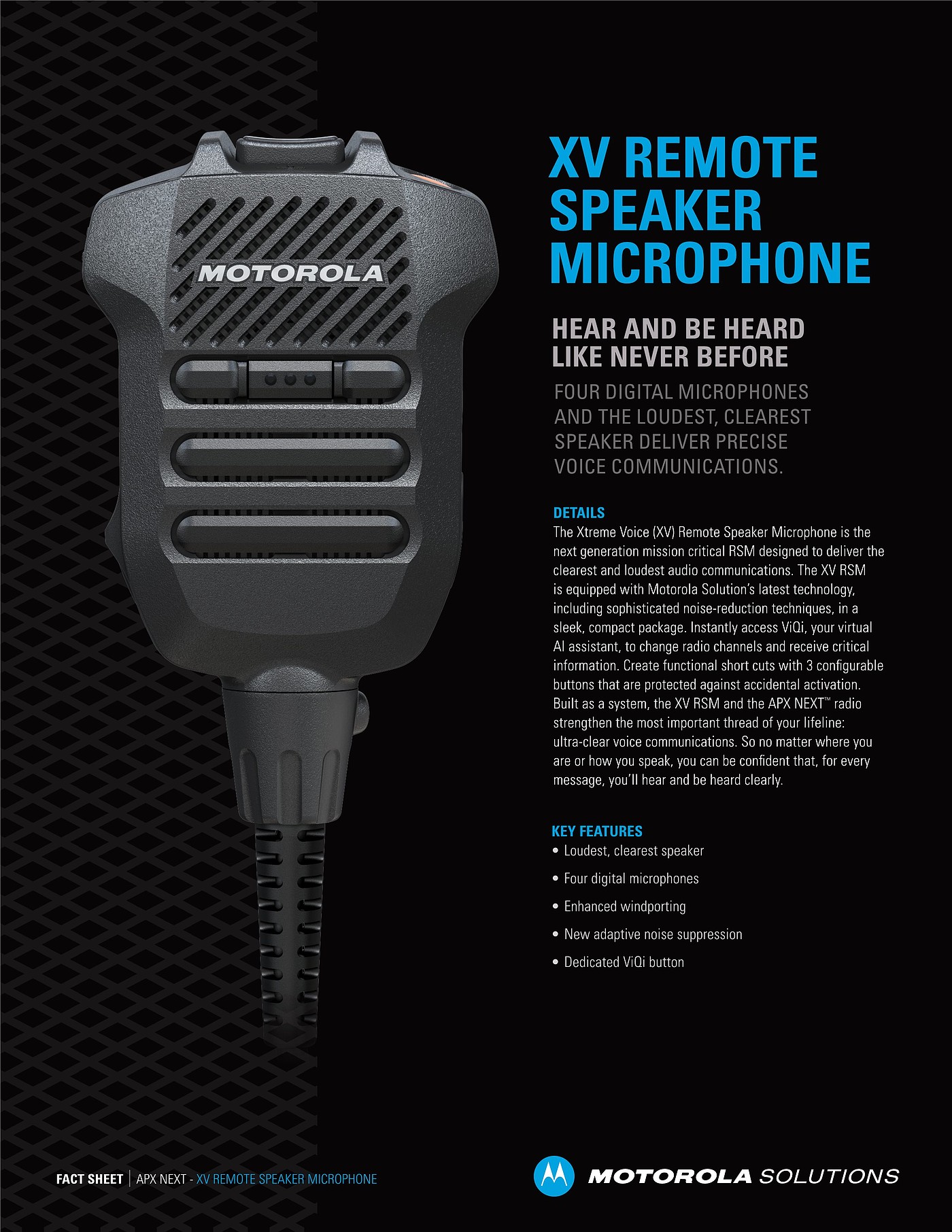 MOTOROLA

XV REMOTE SPEAKER MICROPHONE

HEAR AND BE HEARD LIKE NEVER BEFORE

FOUR DIGITAL MICROPHONES AND THE LOUDEST, CLEAREST SPEAKER DELIVER PRECISE VOICE COMMUNICATIONS.

DETAILS
The Xtreme Voice (XV) Remote Speaker Microphone is the next generation mission critical RSM designed to deliver the clearest and loudest audio communications. The XV RSM is equipped with Motorola Solution's latest technology, including sophisticated noise-reduction techniques, in a sleek, compact package. Instantly access ViQi, your virtual AI assistant, to change radio channels and receive critical information. Create functional short cuts with 3 configurable buttons that are protected against accidental activation. Built as a system, the XV RSM and the APX NEXT™ radio strengthen the most important thread of your lifeline: ultra-clear voice communications. So no matter where you are or how you speak, you can be confident that, for every message, you'll hear and be heard clearly.

KEY FEATURES
• Loudest, clearest speaker
• Four digital microphones
• Enhanced windporting
• New adaptive noise suppression
• Dedicated ViQi button

FACT SHEET | APX NEXT - XV REMOTE SPEAKER MICROPHONE

MOTOROLA SOLUTIONS